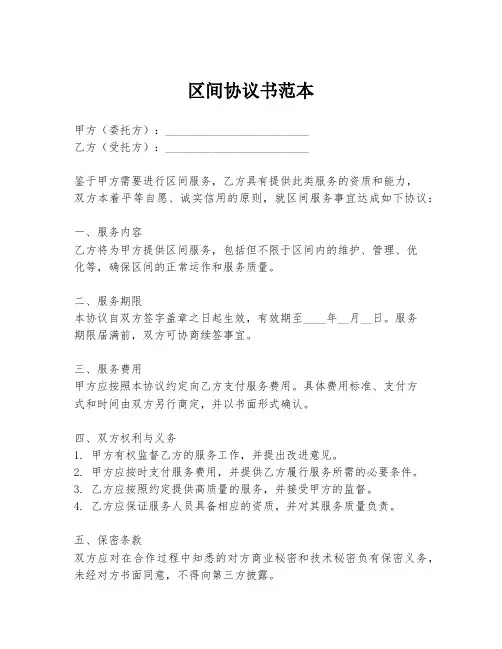 区间协议书范本

甲方（委托方）：________________________

乙方（受托方）：________________________

鉴于甲方需要进行区间服务，乙方具有提供此类服务的资质和能力，双方本着平等自愿、诚实信用的原则，就区间服务事宜达成如下协议：

一、服务内容
乙方将为甲方提供区间服务，包括但不限于区间内的维护、管理、优化等，确保区间的正常运作和服务质量。

二、服务期限
本协议自双方签字盖章之日起生效，有效期至____年__月__日。服务期限届满前，双方可协商续签事宜。

三、服务费用
甲方应按照本协议约定向乙方支付服务费用。具体费用标准、支付方式和时间由双方另行商定，并以书面形式确认。

四、双方权利与义务
1. 甲方有权监督乙方的服务工作，并提出改进意见。
2. 甲方应按时支付服务费用，并提供乙方履行服务所需的必要条件。
3. 乙方应按照约定提供高质量的服务，并接受甲方的监督。
4. 乙方应保证服务人员具备相应的资质，并对其服务质量负责。

五、保密条款
双方应对在合作过程中知悉的对方商业秘密和技术秘密负有保密义务，未经对方书面同意，不得向第三方披露。